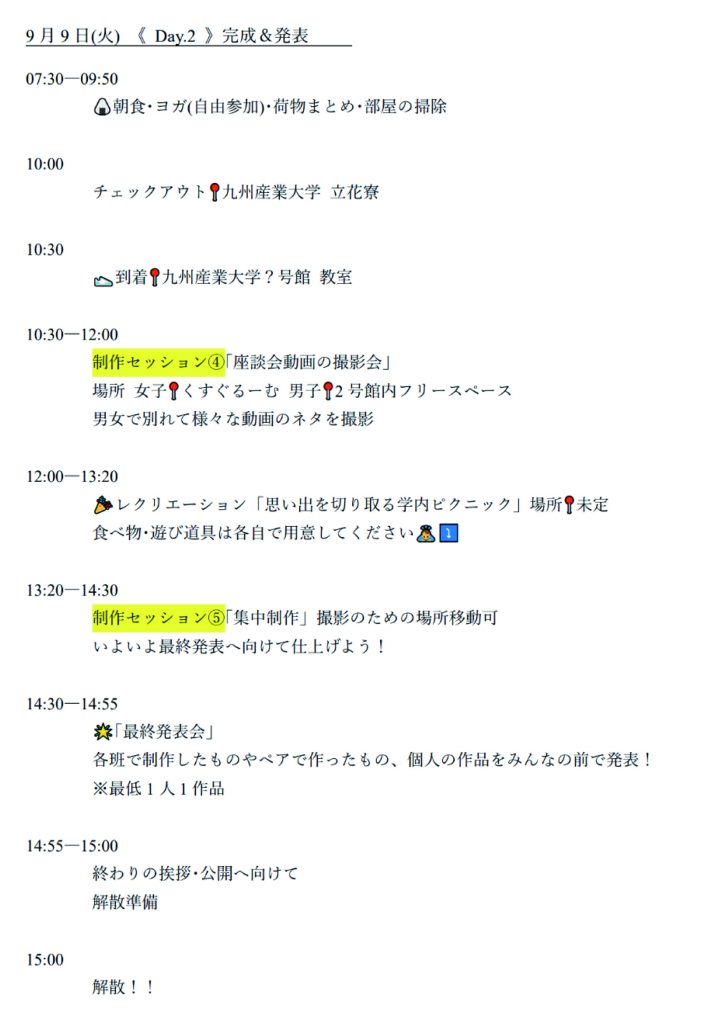 9月9日(火) 《 Day.2 》完成＆発表

07:30—09:50

朝食･ヨガ(自由参加)･荷物まとめ･部屋の掃除

10:00

チェックアウト九州産業大学 立花寮

10:30

到着九州産業大学？号館 教室

10:30—12:00

制作セッション④「座談会動画の撮影会」

場所 女子くすぐるーむ 男子2号館内フリースペース

男女で別れて様々な動画のネタを撮影

12:00—13:20

レクリエーション「思い出を切り取る学内ピクニック」場所未定

食べ物･遊び道具は各自で用意してください

13:20—14:30

制作セッション⑤「集中制作」撮影のための場所移動可

いよいよ最終発表へ向けて仕上げよう！

14:30—14:55

「最終発表会」

各班で制作したものやペアで作ったもの、個人の作品をみんなの前で発表！

※最低1人1作品

14:55—15:00

終わりの挨拶･公開へ向けて

解散準備

15:00

解散！！